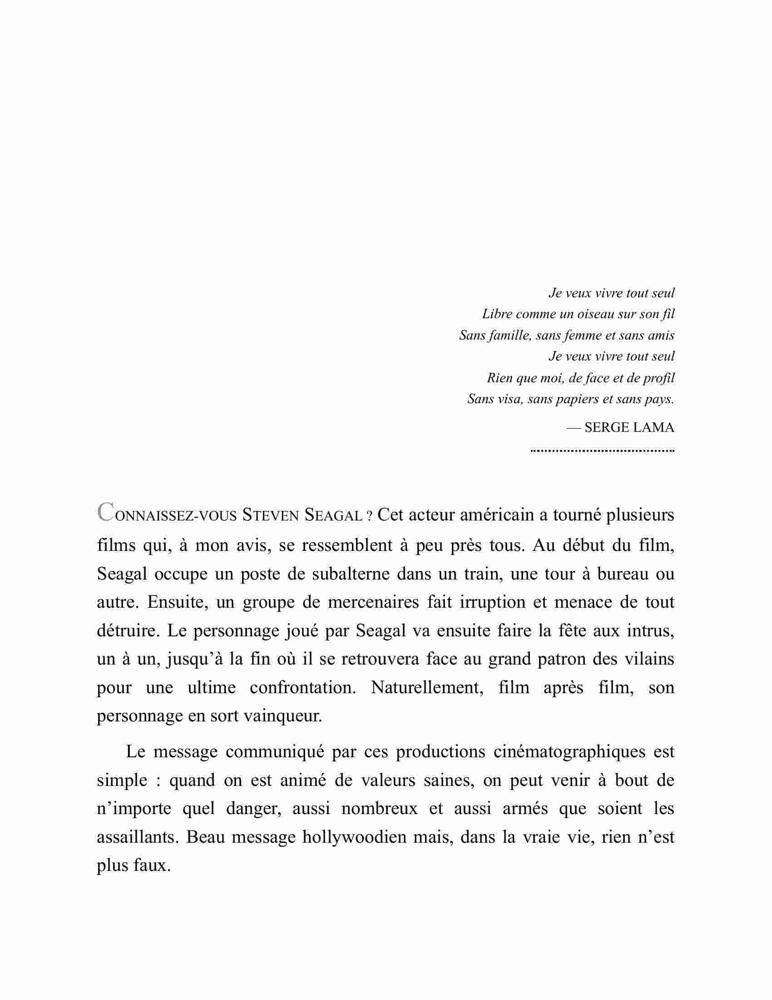 Je veux vivre tout seul
Libre comme un oiseau sur son fil
Sans famille, sans femme et sans amis
Je veux vivre tout seul
Rien que moi, de face et de profil
Sans visa, sans papiers et sans pays.

— SERGE LAMA

CONNAISSEZ-VOUS STEVEN SEAGAL ? Cet acteur américain a tourné plusieurs films qui, à mon avis, se ressemblent à peu près tous. Au début du film, Seagal occupe un poste de subalterne dans un train, une tour à bureau ou autre. Ensuite, un groupe de mercenaires fait irruption et menace de tout détruire. Le personnage joué par Seagal va ensuite faire la fête aux intrus, un à un, jusqu'à la fin où il se retrouvera face au grand patron des vilains pour une ultime confrontation. Naturellement, film après film, son personnage en sort vainqueur.

Le message communiqué par ces productions cinématographiques est simple : quand on est animé de valeurs saines, on peut venir à bout de n'importe quel danger, aussi nombreux et aussi armés que soient les assaillants. Beau message hollywoodien mais, dans la vraie vie, rien n'est plus faux.